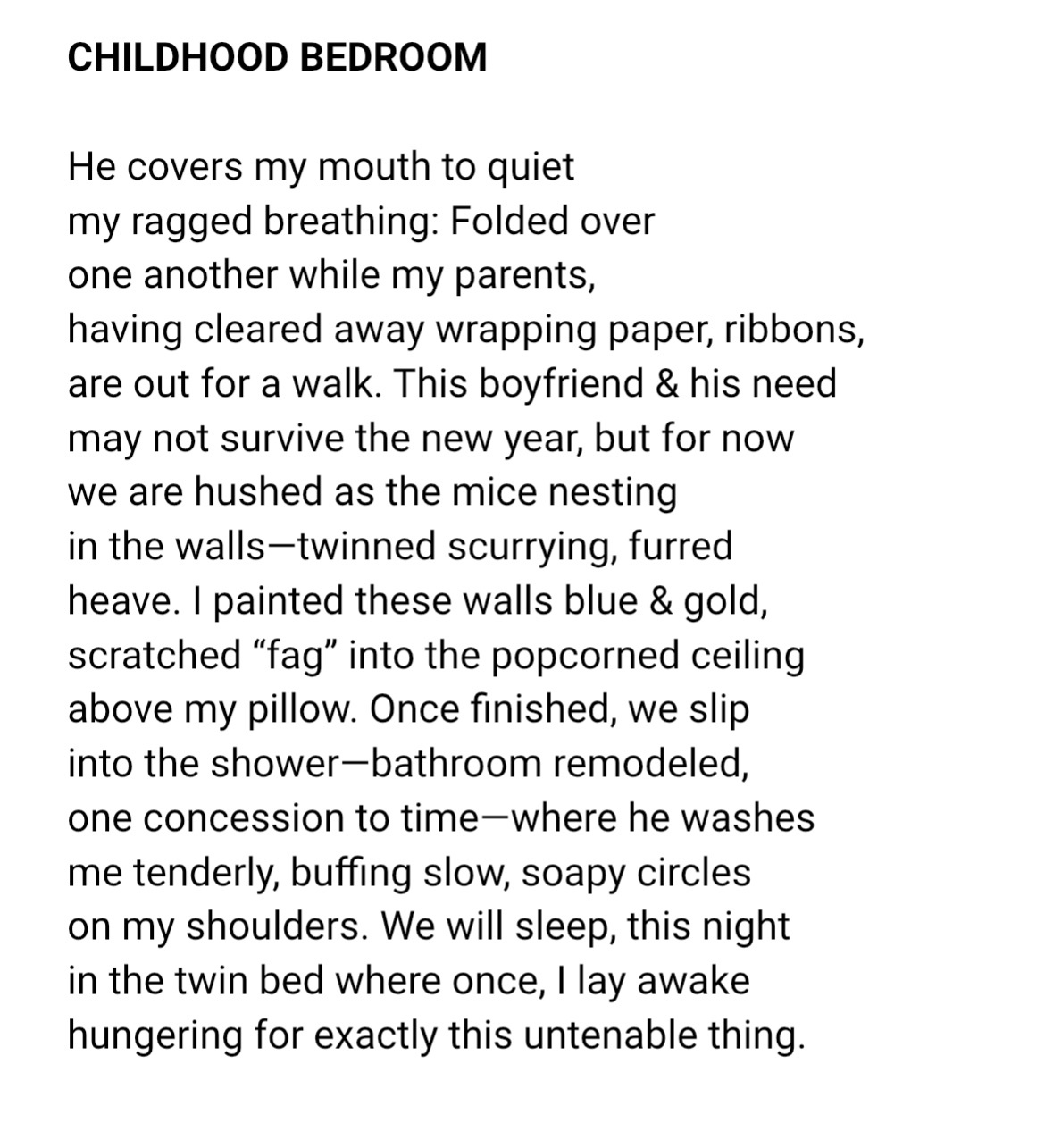 CHILDHOOD BEDROOM

He covers my mouth to quiet
my ragged breathing: Folded over
one another while my parents,
having cleared away wrapping paper, ribbons,
are out for a walk. This boyfriend & his need
may not survive the new year, but for now
we are hushed as the mice nesting
in the walls—twinned scurrying, furred
heave. I painted these walls blue & gold,
scratched “fag” into the popcorned ceiling
above my pillow. Once finished, we slip
into the shower—bathroom remodeled,
one concession to time—where he washes
me tenderly, buffing slow, soapy circles
on my shoulders. We will sleep, this night
in the twin bed where once, I lay awake
hungering for exactly this untenable thing.